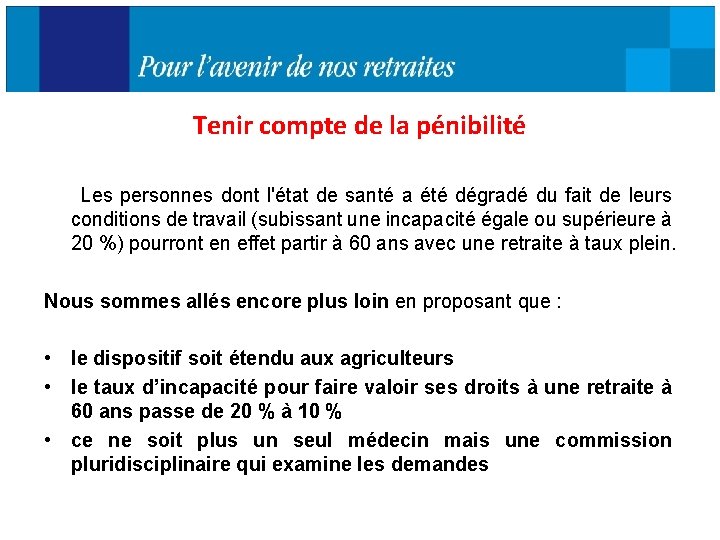 Pour l'avenir de nos retraites

Tenir compte de la pénibilité

Les personnes dont l'état de santé a été dégradé du fait de leurs conditions de travail (subissant une incapacité égale ou supérieure à 20 %) pourront en effet partir à 60 ans avec une retraite à taux plein.

Nous sommes allés encore plus loin en proposant que :

• le dispositif soit étendu aux agriculteurs
• le taux d'incapacité pour faire valoir ses droits à une retraite à 60 ans passe de 20 % à 10 %
• ce ne soit plus un seul médecin mais une commission pluridisciplinaire qui examine les demandes